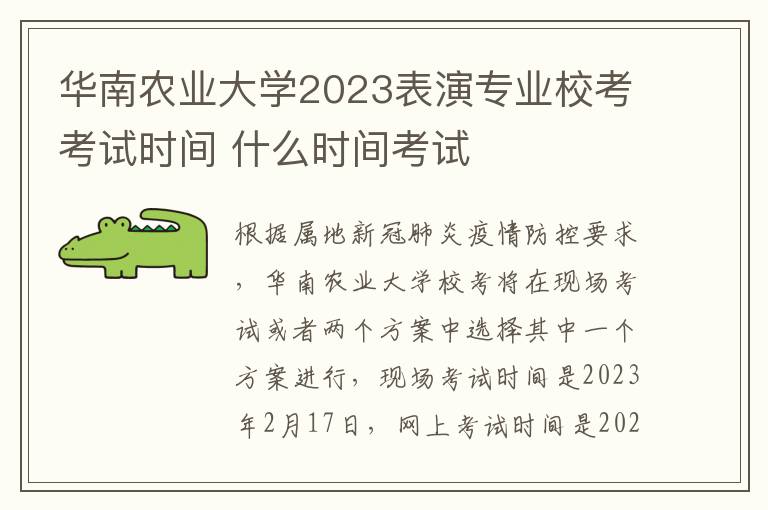 华南农业大学2023表演专业校考考试时间 什么时间考试

根据属地新冠肺炎疫情防控要求，华南农业大学校考将在现场考试或者两个方案中选择其中一个方案进行，现场考试时间是2023年2月17日，网上考试时间是202